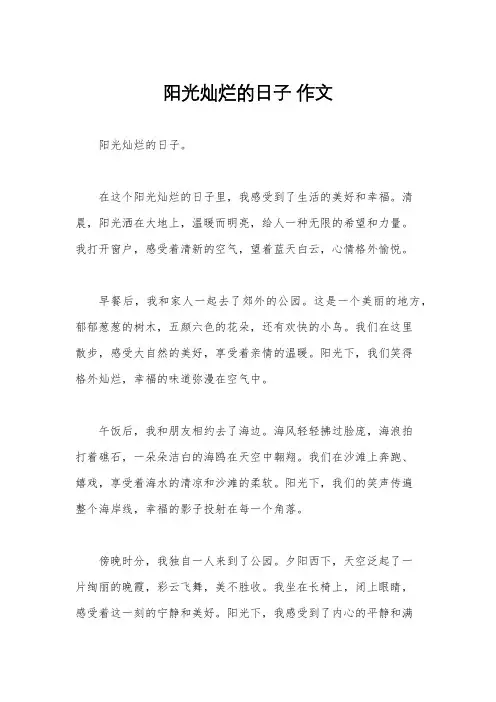 阳光灿烂的日子 作文

阳光灿烂的日子。

在这个阳光灿烂的日子里，我感受到了生活的美好和幸福。清晨，阳光洒在大地上，温暖而明亮，给人一种无限的希望和力量。我打开窗户，感受着清新的空气，望着蓝天白云，心情格外愉悦。

早餐后，我和家人一起去了郊外的公园。这是一个美丽的地方，郁郁葱葱的树木，五颜六色的花朵，还有欢快的小鸟。我们在这里散步，感受大自然的美好，享受着亲情的温暖。阳光下，我们笑得格外灿烂，幸福的味道弥漫在空气中。

午饭后，我和朋友相约去了海边。海风轻轻拂过脸庞，海浪拍打着礁石，一朵朵洁白的海鸥在天空中翱翔。我们在沙滩上奔跑、嬉戏，享受着海水的清凉和沙滩的柔软。阳光下，我们的笑声传遍整个海岸线，幸福的影子投射在每一个角落。

傍晚时分，我独自一人来到了公园。夕阳西下，天空泛起了一片绚丽的晚霞，彩云飞舞，美不胜收。我坐在长椅上，闭上眼睛，感受着这一刻的宁静和美好。阳光下，我感受到了内心的平静和满